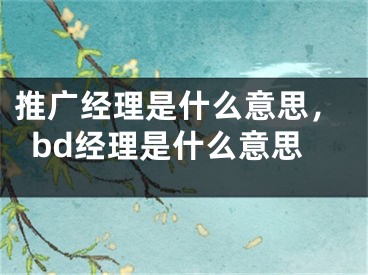 推广经理是什么意思，bd经理是什么意思